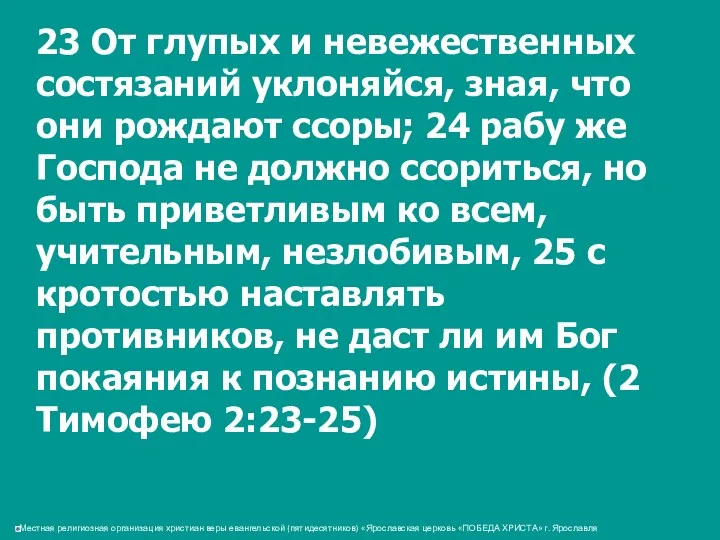 23 От глупых и невежественных состязаний уклоняйся, зная, что они рождают ссоры; 24 рабу же Господа не должно ссориться, но быть приветливым ко всем, учительным, незлобивым, 25 с кротостью наставлять противников, не даст ли им Бог покаяния к познанию истины, (2 Тимофею 2:23-25)

Местная религиозная организация христиан веры евангельской (пятидесятников) «Ярославская церковь «ПОБЕДА ХРИСТА» г. Ярославля